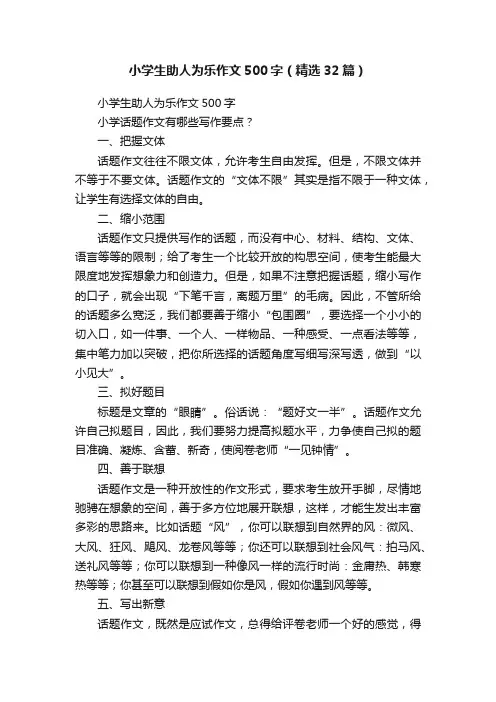 小学生助人为乐作文500字（精选32篇）

小学生助人为乐作文500字

小学话题作文有哪些写作要点？

一、把握文体

话题作文往往不限文体，允许考生自由发挥。但是，不限文体并不等于不要文体。话题作文的“文体不限”其实是指不限于一种文体，让学生有选择文体的自由。

二、缩小范围

话题作文只提供写作的话题，而没有中心、材料、结构、文体、语言等等的限制；给了考生一个比较开放的构思空间，使考生能最大限度地发挥想象力和创造力。但是，如果不注意把握话题，缩小写作的口子，就会出现“下笔千言，离题万里”的毛病。因此，不管所给的话题多么宽泛，我们都要善于缩小“包围圈”，要选择一个小小的切入口，如一件事、一个人、一样物品、一种感受、一点看法等等，集中笔力加以突破，把你所选择的话题角度写细写深写透，做到“以小见大”。

三、拟好题目

标题是文章的“眼睛”。俗话说：“题好文一半”。话题作文允许自己拟题目，因此，我们要努力提高拟题水平，力争使自己拟的题目准确、凝炼、含蓄、新奇，使阅卷老师“一见钟情”。

四、善于联想

话题作文是一种开放性的作文形式，要求考生放开手脚，尽情地驰骋在想象的空间，善于多方位地展开联想，这样，才能生发出丰富多彩的思路来。比如话题“风”，你可以联想到自然界的风：微风、大风、狂风、飓风、龙卷风等等；你还可以联想到社会风气：拍马风、送礼风等等；你可以联想到一种像风一样的流行时尚：金庸热、韩寒热等等；你甚至可以联想到假如你是风，假如你遇到风等等。

五、写出新意

话题作文，既然是应试作文，总得给评卷老师一个好的感觉，得